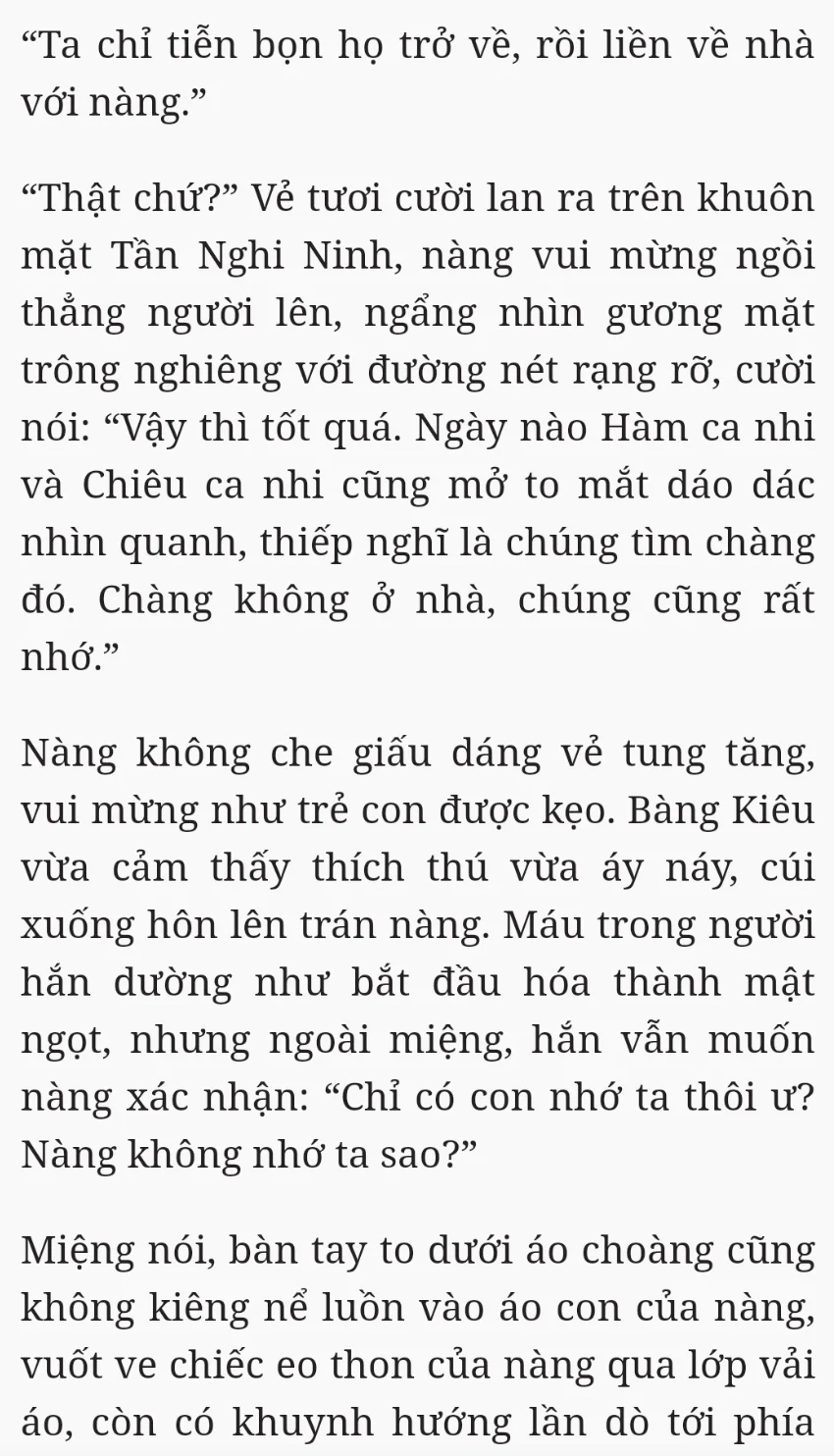 “Ta chỉ tiễn bọn họ trở về, rồi liền về nhà với nàng.”

“Thật chứ?” Vẻ tươi cười lan ra trên khuôn mặt Tần Nghi Ninh, nàng vui mừng ngồi thẳng người lên, ngẩng nhìn gương mặt trông nghiêng với đường nét rạng rỡ, cười nói: “Vậy thì tốt quá. Ngày nào Hàm ca nhi và Chiêu ca nhi cũng mở to mắt dáo dác nhìn quanh, thiếp nghĩ là chúng tìm chàng đó. Chàng không ở nhà, chúng cũng rất nhớ.”

Nàng không che giấu dáng vẻ tung tăng, vui mừng như trẻ con được kẹo. Bàng Kiêu vừa cảm thấy thích thú vừa áy náy, cúi xuống hôn lên trán nàng. Máu trong người hắn dường như bắt đầu hóa thành mật ngọt, nhưng ngoài miệng, hắn vẫn muốn nàng xác nhận: “Chỉ có con nhớ ta thôi ư? Nàng không nhớ ta sao?”

Miệng nói, bàn tay to dưới áo choàng cũng không kiêng nể luồn vào áo con của nàng, vuốt ve chiếc eo thon của nàng qua lớp vải áo, còn có khuynh hướng lần dò tới phía